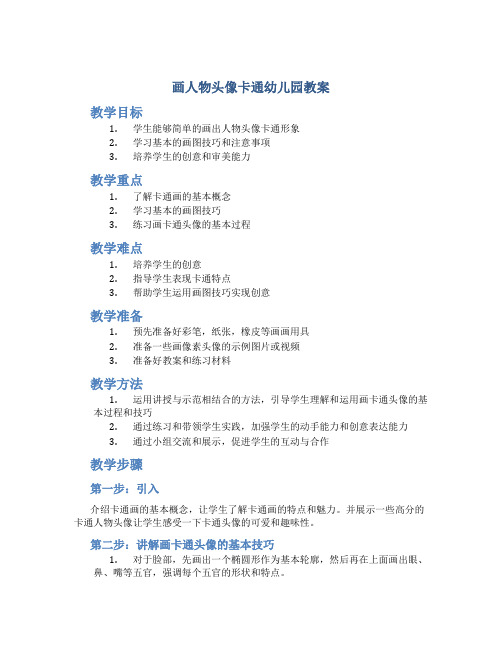 画人物头像卡通幼儿园教案

教学目标

1. 学生能够简单的画出人物头像卡通形象
2. 学习基本的画图技巧和注意事项
3. 培养学生的创意和审美能力

教学重点

1. 了解卡通画的基本概念
2. 学习基本的画图技巧
3. 练习画卡通头像的基本过程

教学难点

1. 培养学生的创意
2. 指导学生表现卡通特点
3. 帮助学生运用画图技巧实现创意

教学准备

1. 预先准备好彩笔，纸张，橡皮等画画用具
2. 准备一些画像素头像的示例图片或视频
3. 准备好教案和练习材料

教学方法

1. 运用讲授与示范相结合的方法，引导学生理解和运用画卡通头像的基本过程和技巧
2. 通过练习和带领学生实践，加强学生的动手能力和创意表达能力
3. 通过小组交流和展示，促进学生的互动与合作

教学步骤

第一步：引入

介绍卡通画的基本概念，让学生了解卡通画的特点和魅力。并展示一些高分的卡通人物头像让学生感受一下卡通头像的可爱和趣味性。

第二步：讲解画卡通头像的基本技巧

1. 对于脸部，先画出一个椭圆形作为基本轮廓，然后再在上面画出眼、鼻、嘴等五官，强调每个五官的形状和特点。